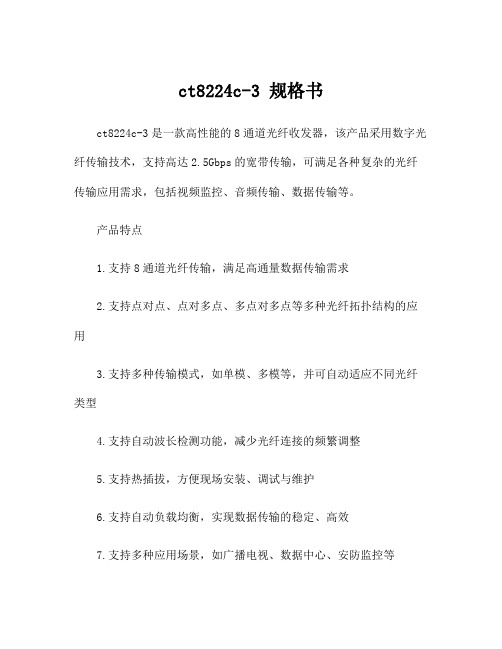 ct8224c-3 规格书

ct8224c-3 是一款高性能的 8 通道光纤收发器，该产品采用数字光纤传输技术，支持高达 2.5Gbps 的宽带传输，可满足各种复杂的光纤传输应用需求，包括视频监控、音频传输、数据传输等。

产品特点

1.支持 8 通道光纤传输，满足高通量数据传输需求

2.支持点对点、点对多点、多点对多点等多种光纤拓扑结构的应用

3.支持多种传输模式，如单模、多模等，并可自动适应不同光纤类型

4.支持自动波长检测功能，减少光纤连接的频繁调整

5.支持热插拔，方便现场安装、调试与维护

6.支持自动负载均衡，实现数据传输的稳定、高效

7.支持多种应用场景，如广播电视、数据中心、安防监控等